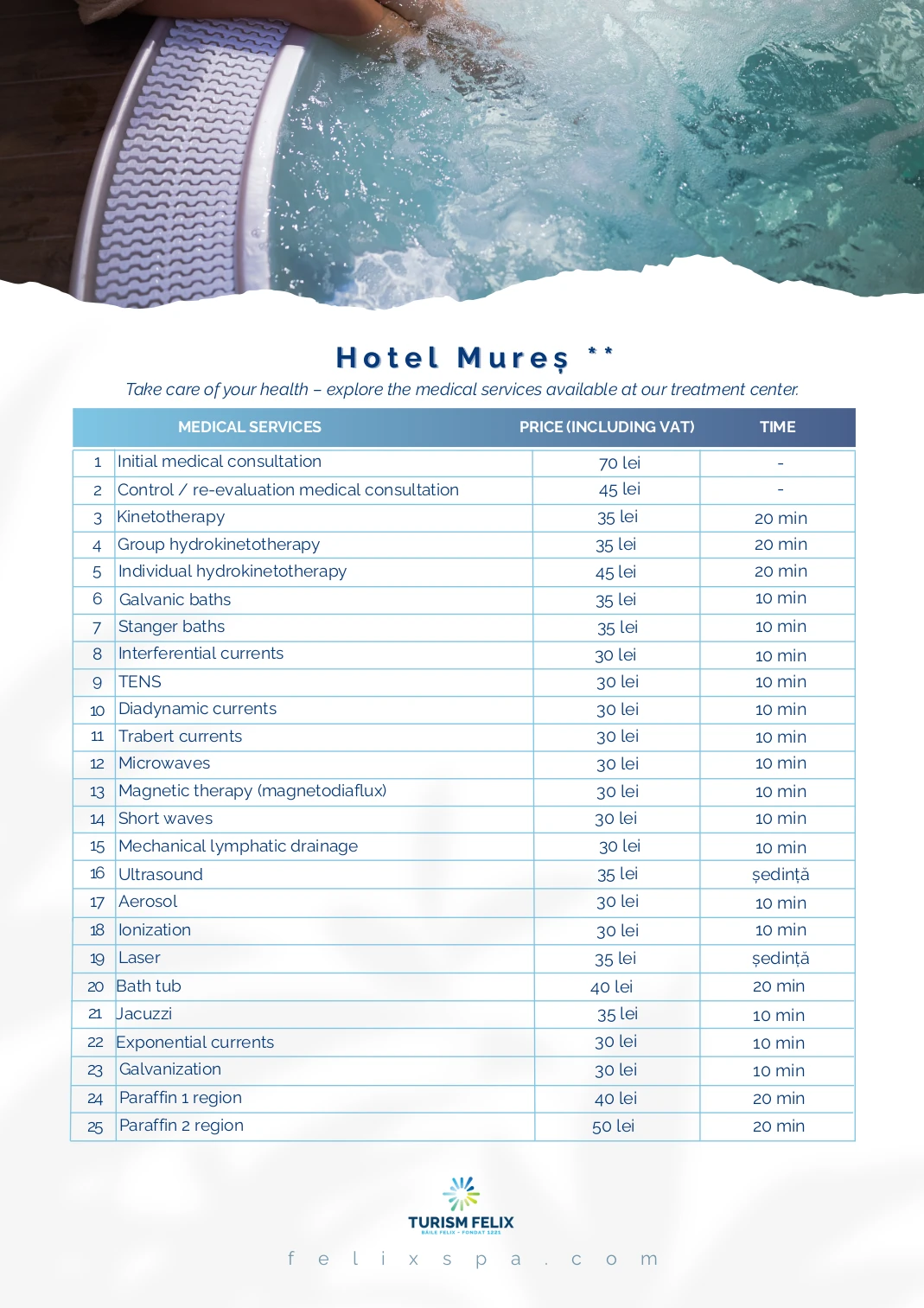 Hotel Mureș **

Take care of your health – explore the medical services available at our treatment center.

| | MEDICAL SERVICES | PRICE (INCLUDING VAT) | TIME |
|---|---|---|---|
| 1 | Initial medical consultation | 70 lei | - |
| 2 | Control / re-evaluation medical consultation | 45 lei | - |
| 3 | Kinetotherapy | 35 lei | 20 min |
| 4 | Group hydrokinetotherapy | 35 lei | 20 min |
| 5 | Individual hydrokinetotherapy | 45 lei | 20 min |
| 6 | Galvanic baths | 35 lei | 10 min |
| 7 | Stanger baths | 35 lei | 10 min |
| 8 | Interferential currents | 30 lei | 10 min |
| 9 | TENS | 30 lei | 10 min |
| 10 | Diadynamic currents | 30 lei | 10 min |
| 11 | Trabert currents | 30 lei | 10 min |
| 12 | Microwaves | 30 lei | 10 min |
| 13 | Magnetic therapy (magnetodiaflux) | 30 lei | 10 min |
| 14 | Short waves | 30 lei | 10 min |
| 15 | Mechanical lymphatic drainage | 30 lei | 10 min |
| 16 | Ultrasound | 35 lei | ședință |
| 17 | Aerosol | 30 lei | 10 min |
| 18 | Ionization | 30 lei | 10 min |
| 19 | Laser | 35 lei | ședință |
| 20 | Bath tub | 40 lei | 20 min |
| 21 | Jacuzzi | 35 lei | 10 min |
| 22 | Exponential currents | 30 lei | 10 min |
| 23 | Galvanization | 30 lei | 10 min |
| 24 | Paraffin 1 region | 40 lei | 20 min |
| 25 | Paraffin 2 region | 50 lei | 20 min |

TURISM FELIX
BĂILE FELIX - FONDAT 1221

felixspa.com